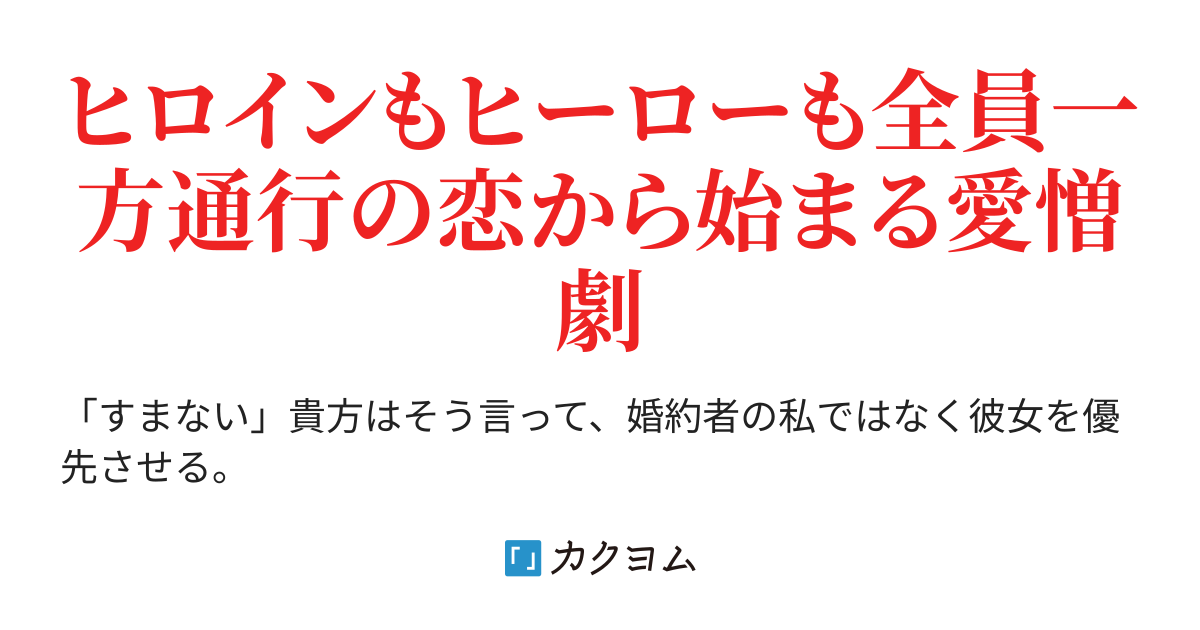 ヒロインもヒーローも全員一方通行の恋から始まる愛憎劇

「すまない」貴方はそう言って、婚約者の私ではなく彼女を優先させる。

カクヨム